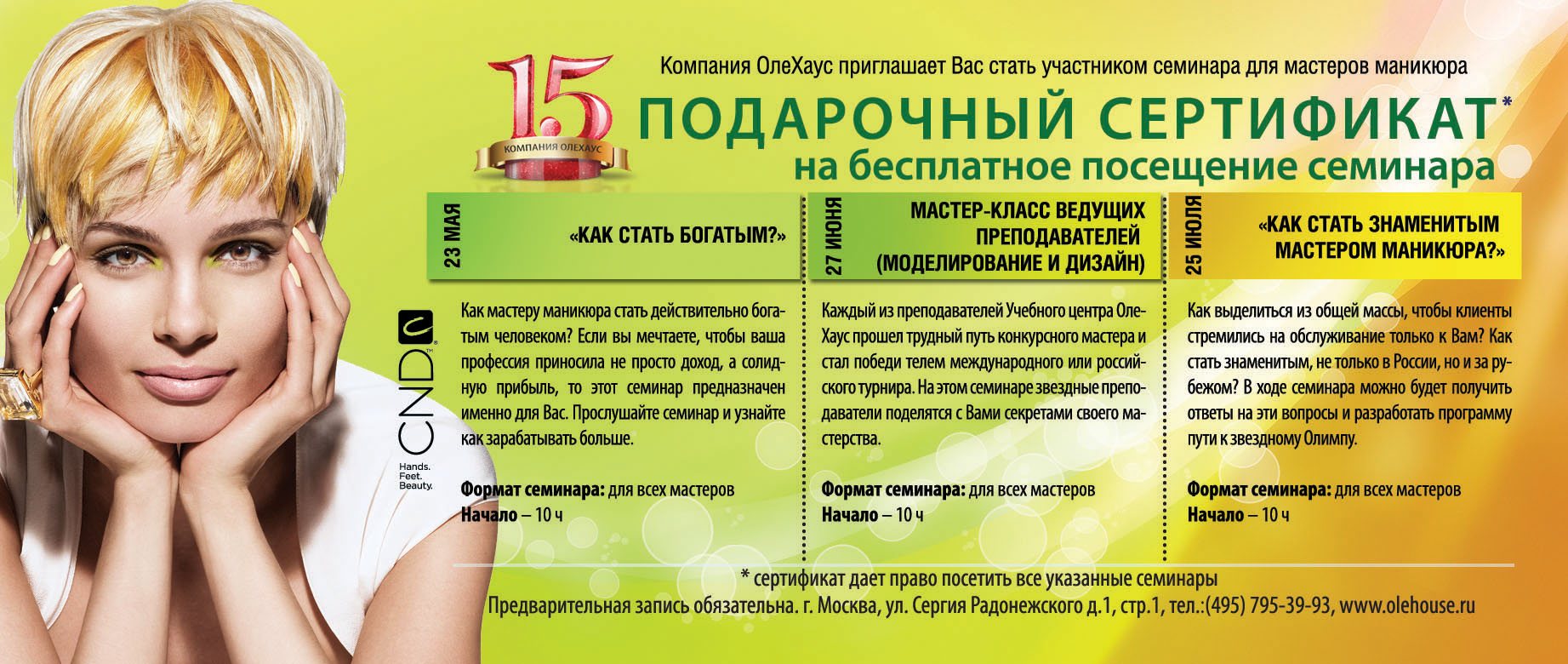 15
КОМПАНИЯ ОЛЕХАУС

Компания ОлеХаус приглашает Вас стать участником семинара для мастеров маникюра

ПОДАРОЧНЫЙ СЕРТИФИКАТ*
на бесплатное посещение семинара

CND
Hands. Feet. Beauty.

23 МАЯ
«КАК СТАТЬ БОГАТЫМ?»

Как мастеру маникюра стать действительно богатым человеком? Если вы мечтаете, чтобы ваша профессия приносила не просто доход, а солидную прибыль, то этот семинар предназначен именно для Вас. Прослушайте семинар и узнайте как зарабатывать больше.

Формат семинара: для всех мастеров
Начало – 10 ч

27 ИЮНЯ
МАСТЕР-КЛАСС ВЕДУЩИХ ПРЕПОДАВАТЕЛЕЙ (МОДЕЛИРОВАНИЕ И ДИЗАЙН)

Каждый из преподавателей Учебного центра ОлеХаус прошел трудный путь конкурсного мастера и стал победи телем международного или российского турнира. На этом семинаре звездные преподаватели поделятся с Вами секретами своего мастерства.

Формат семинара: для всех мастеров
Начало – 10 ч

25 ИЮЛЯ
«КАК СТАТЬ ЗНАМЕНИТЫМ МАСТЕРОМ МАНИКЮРА?»

Как выделиться из общей массы, чтобы клиенты стремились на обслуживание только к Вам? Как стать знаменитым, не только в России, но и за рубежом? В ходе семинара можно будет получить ответы на эти вопросы и разработать программу пути к звездному Олимпу.

Формат семинара: для всех мастеров
Начало – 10 ч

* сертификат дает право посетить все указанные семинары
Предварительная запись обязательна. г. Москва, ул. Сергия Радонежского д.1, стр.1, тел.:(495) 795-39-93, www.olehouse.ru